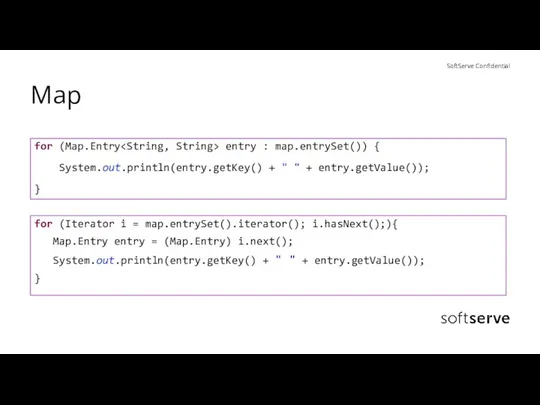 SoftServe Confidential

Map

for (Map.Entry<String, String> entry : map.entrySet()) {
    System.out.println(entry.getKey() + " " + entry.getValue());
}

for (Iterator i = map.entrySet().iterator(); i.hasNext();){
   Map.Entry entry = (Map.Entry) i.next();
   System.out.println(entry.getKey() + " " + entry.getValue());
}

softserve